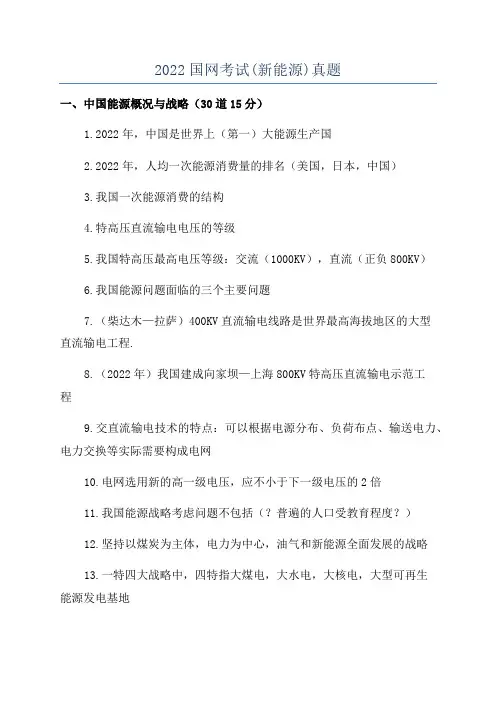 2022 国网考试(新能源)真题

一、中国能源概况与战略（30 道 15 分）

1.2022 年，中国是世界上（第一）大能源生产国

2.2022 年，人均一次能源消费量的排名（美国，日本，中国）

3.我国一次能源消费的结构

4.特高压直流输电电压的等级

5.我国特高压最高电压等级：交流（1000KV），直流（正负 800KV）

6.我国能源问题面临的三个主要问题

7.（柴达木—拉萨）400KV 直流输电线路是世界最高海拔地区的大型直流输电工程.

8.（2022 年）我国建成向家坝—上海 800KV 特高压直流输电示范工程

9.交直流输电技术的特点：可以根据电源分布、负荷布点、输送电力、电力交换等实际需要构成电网

10.电网选用新的高一级电压，应不小于下一级电压的 2 倍

11.我国能源战略考虑问题不包括（？普遍的人口受教育程度？）

12.坚持以煤炭为主体，电力为中心，油气和新能源全面发展的战略

13.一特四大战略中，四特指大煤电，大水电，大核电，大型可再生能源发电基地